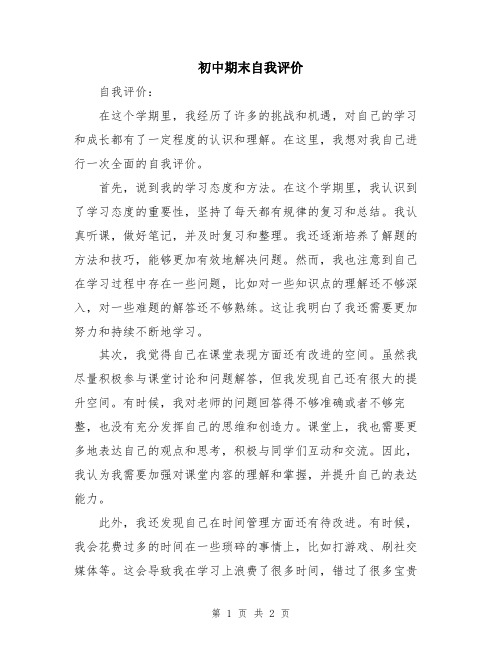 初中期末自我评价

自我评价：

在这个学期里，我经历了许多的挑战和机遇，对自己的学习和成长都有了一定程度的认识和理解。在这里，我想对我自己进行一次全面的自我评价。

首先，说到我的学习态度和方法。在这个学期里，我认识到了学习态度的重要性，坚持了每天都有规律的复习和总结。我认真听课，做好笔记，并及时复习和整理。我还逐渐培养了解题的方法和技巧，能够更加有效地解决问题。然而，我也注意到自己在学习过程中存在一些问题，比如对一些知识点的理解还不够深入，对一些难题的解答还不够熟练。这让我明白了我还需要更加努力和持续不断地学习。

其次，我觉得自己在课堂表现方面还有改进的空间。虽然我尽量积极参与课堂讨论和问题解答，但我发现自己还有很大的提升空间。有时候，我对老师的问题回答得不够准确或者不够完整，也没有充分发挥自己的思维和创造力。课堂上，我也需要更多地表达自己的观点和思考，积极与同学们互动和交流。因此，我认为我需要加强对课堂内容的理解和掌握，并提升自己的表达能力。

此外，我还发现自己在时间管理方面还有待改进。有时候，我会花费过多的时间在一些琐碎的事情上，比如打游戏、刷社交媒体等。这会导致我在学习上浪费了很多时间，错过了很多宝贵

第 1 页 共 2 页